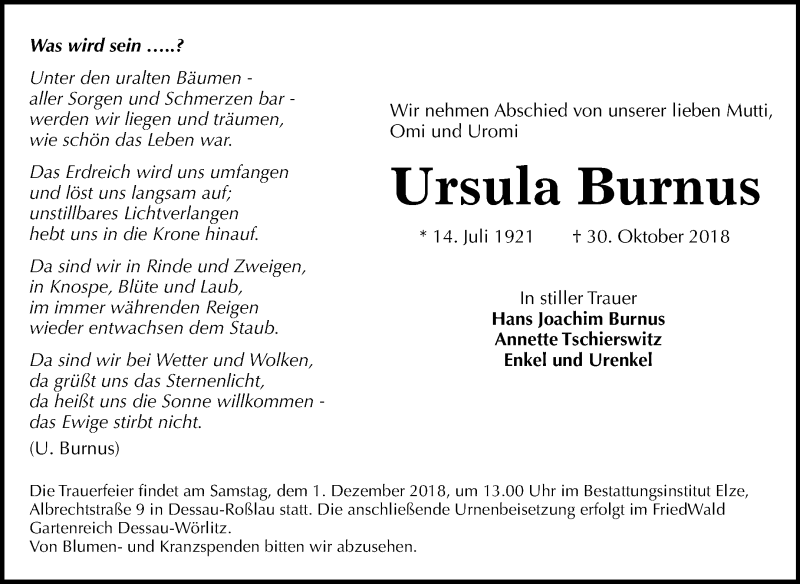 Was wird sein …..?

Unter den uralten Bäumen - aller Sorgen und Schmerzen bar - werden wir liegen und träumen, wie schön das Leben war.

Das Erdreich wird uns umfangen und löst uns langsam auf; unstillbares Lichtverlangen hebt uns in die Krone hinauf.

Da sind wir in Rinde und Zweigen, in Knospe, Blüte und Laub, im immer währenden Reigen wieder entwachsen dem Staub.

Da sind wir bei Wetter und Wolken, da grüßt uns das Sternenlicht, da heißt uns die Sonne willkommen - das Ewige stirbt nicht.

(U. Burnus)

Wir nehmen Abschied von unserer lieben Mutti, Omi und Uromi

Ursula Burnus

* 14. Juli 1921 † 30. Oktober 2018

In stiller Trauer
Hans Joachim Burnus
Annette Tschierswitz
Enkel und Urenkel

Die Trauerfeier findet am Samstag, dem 1. Dezember 2018, um 13.00 Uhr im Bestattungsinstitut Elze, Albrechtstraße 9 in Dessau-Roßlau statt. Die anschließende Urnenbeisetzung erfolgt im FriedWald Gartenreich Dessau-Wörlitz.
Von Blumen- und Kranzspenden bitten wir abzusehen.